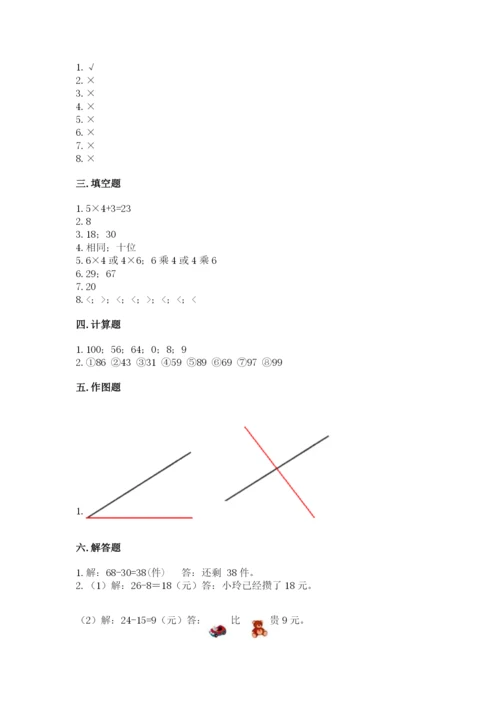 1. √
2. ×
3. ×
4. ×
5. ×
6. ×
7. ×
8. ×

三. 填空题

1. 5×4+3=23
2. 8
3. 18；30
4. 相同；十位
5. 6×4 或 4×6；6 乘 4 或 4 乘 6
6. 29；67
7. 20
8. <；>；<；<；>；<；<；<

四. 计算题

1. 100；56；64；0；8；9
2. ①86 ②43 ③31 ④59 ⑤89 ⑥69 ⑦97 ⑧99

五. 作图题

1.

六. 解答题

1. 解：68-30=38(件)　答：还剩 38 件。
2. （1）解：26-8=18（元）答：小玲已经攒了 18 元。

（2）解：24-15=9（元）答：　比　贵 9 元。